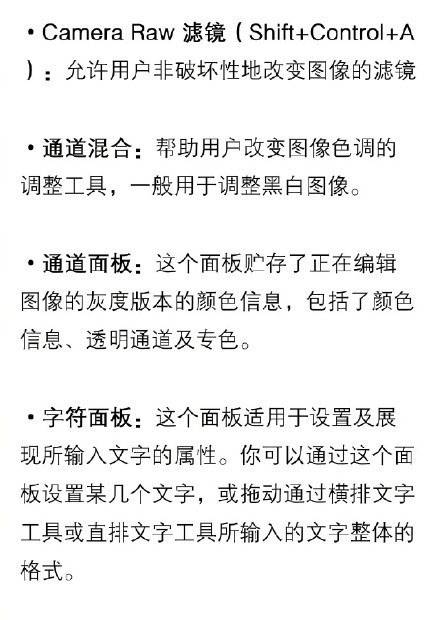 • Camera Raw 滤镜（Shift+Control+A）：允许用户非破坏性地改变图像的滤镜

• 通道混合：帮助用户改变图像色调的调整工具，一般用于调整黑白图像。

• 通道面板：这个面板贮存了正在编辑图像的灰度版本的颜色信息，包括了颜色信息、透明通道及专色。

• 字符面板：这个面板适用于设置及展现所输入文字的属性。你可以通过这个面板设置某几个文字，或拖动通过横排文字工具或直排文字工具所输入的文字整体的格式。